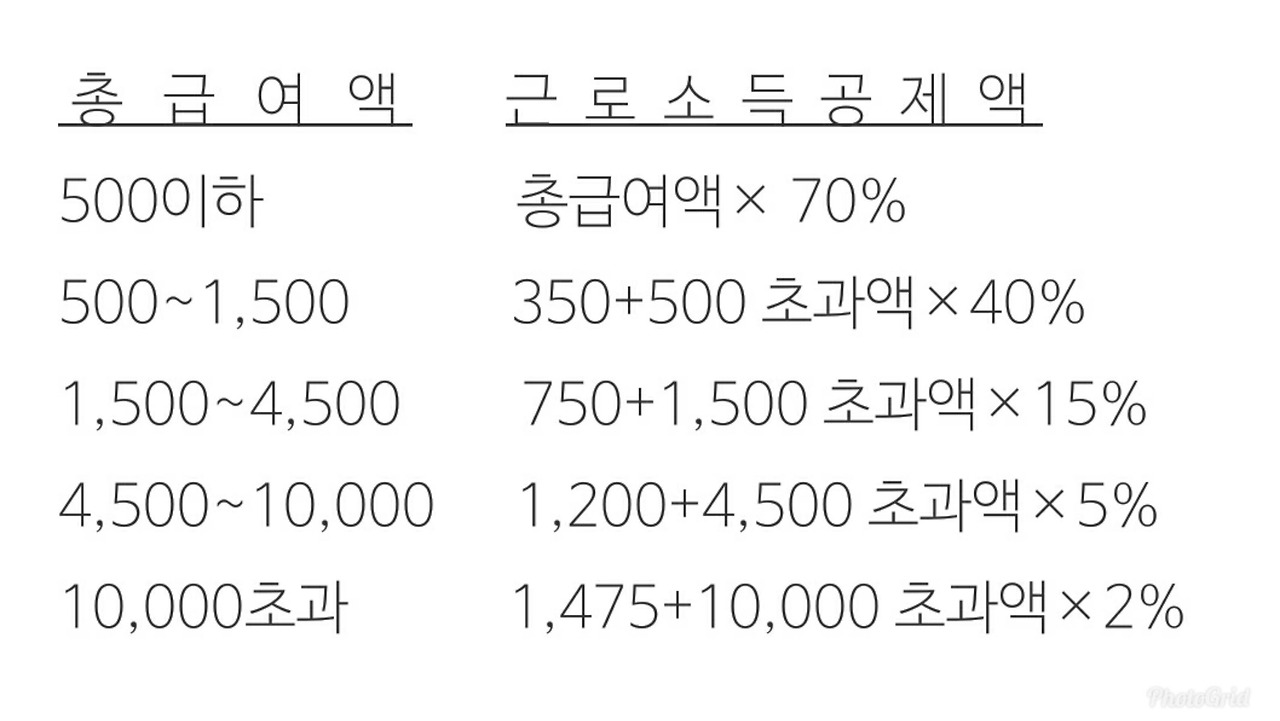 | 총 급 여 액 | 근 로 소 득 공 제 액 |
|---|---|
| 500이하 | 총급여액× 70% |
| 500~1,500 | 350+500 초과액×40% |
| 1,500~4,500 | 750+1,500 초과액×15% |
| 4,500~10,000 | 1,200+4,500 초과액×5% |
| 10,000초과 | 1,475+10,000 초과액×2% |

PhotoGrid